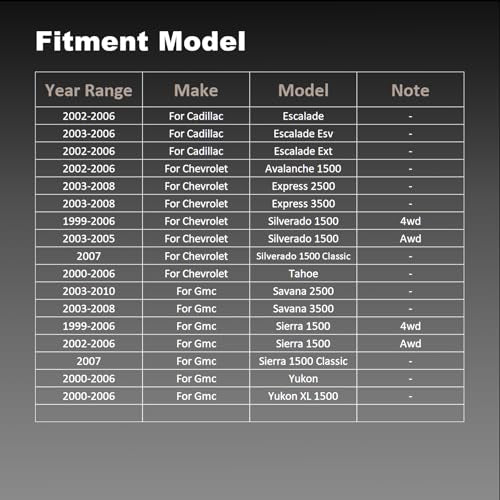 Fitment Model

| Year Range | Make | Model | Note |
|---|---|---|---|
| 2002-2006 | For Cadillac | Escalade | - |
| 2003-2006 | For Cadillac | Escalade Esv | - |
| 2002-2006 | For Cadillac | Escalade Ext | - |
| 2002-2006 | For Chevrolet | Avalanche 1500 | - |
| 2003-2008 | For Chevrolet | Express 2500 | - |
| 2003-2008 | For Chevrolet | Express 3500 | - |
| 1999-2006 | For Chevrolet | Silverado 1500 | 4wd |
| 2003-2005 | For Chevrolet | Silverado 1500 | Awd |
| 2007 | For Chevrolet | Silverado 1500 Classic | - |
| 2000-2006 | For Chevrolet | Tahoe | - |
| 2003-2010 | For Gmc | Savana 2500 | - |
| 2003-2008 | For Gmc | Savana 3500 | - |
| 1999-2006 | For Gmc | Sierra 1500 | 4wd |
| 2002-2006 | For Gmc | Sierra 1500 | Awd |
| 2007 | For Gmc | Sierra 1500 Classic | - |
| 2000-2006 | For Gmc | Yukon | - |
| 2000-2006 | For Gmc | Yukon XL 1500 | - |
| | | | |